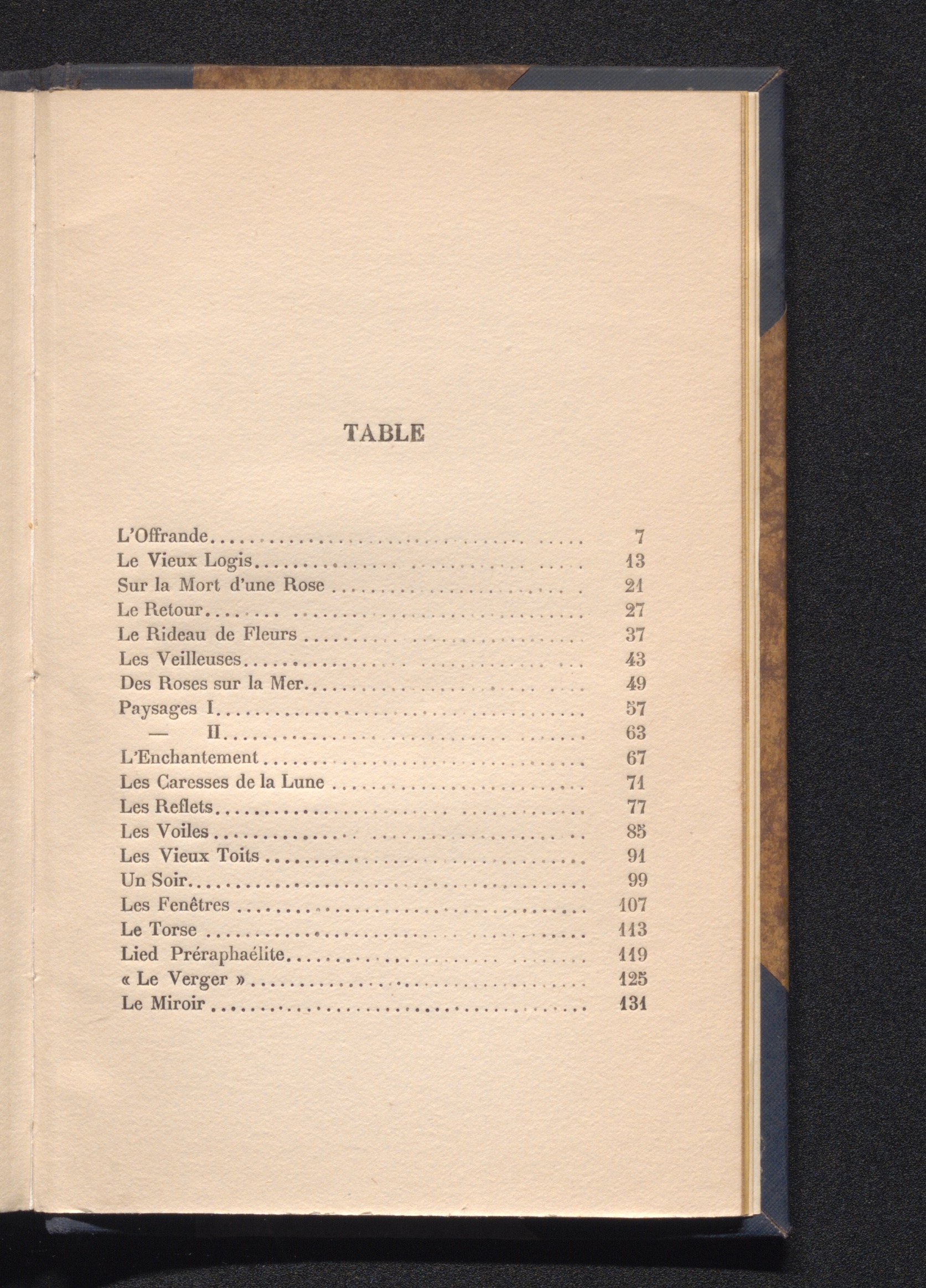 TABLE

L'Offrande 7
Le Vieux Logis 13
Sur la Mort d'une Rose 21
Le Retour 27
Le Rideau de Fleurs 37
Les Veilleuses 43
Des Roses sur la Mer 49
Paysages I 57
— II 63
L'Enchantement 67
Les Caresses de la Lune 71
Les Reflets 77
Les Voiles 85
Les Vieux Toits 91
Un Soir 99
Les Fenêtres 107
Le Torse 113
Lied Préraphaélite 119
« Le Verger » 125
Le Miroir 131